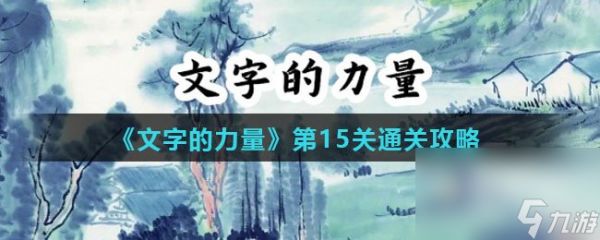 文字的力量

《文字的力量》第15关通关攻略

九游